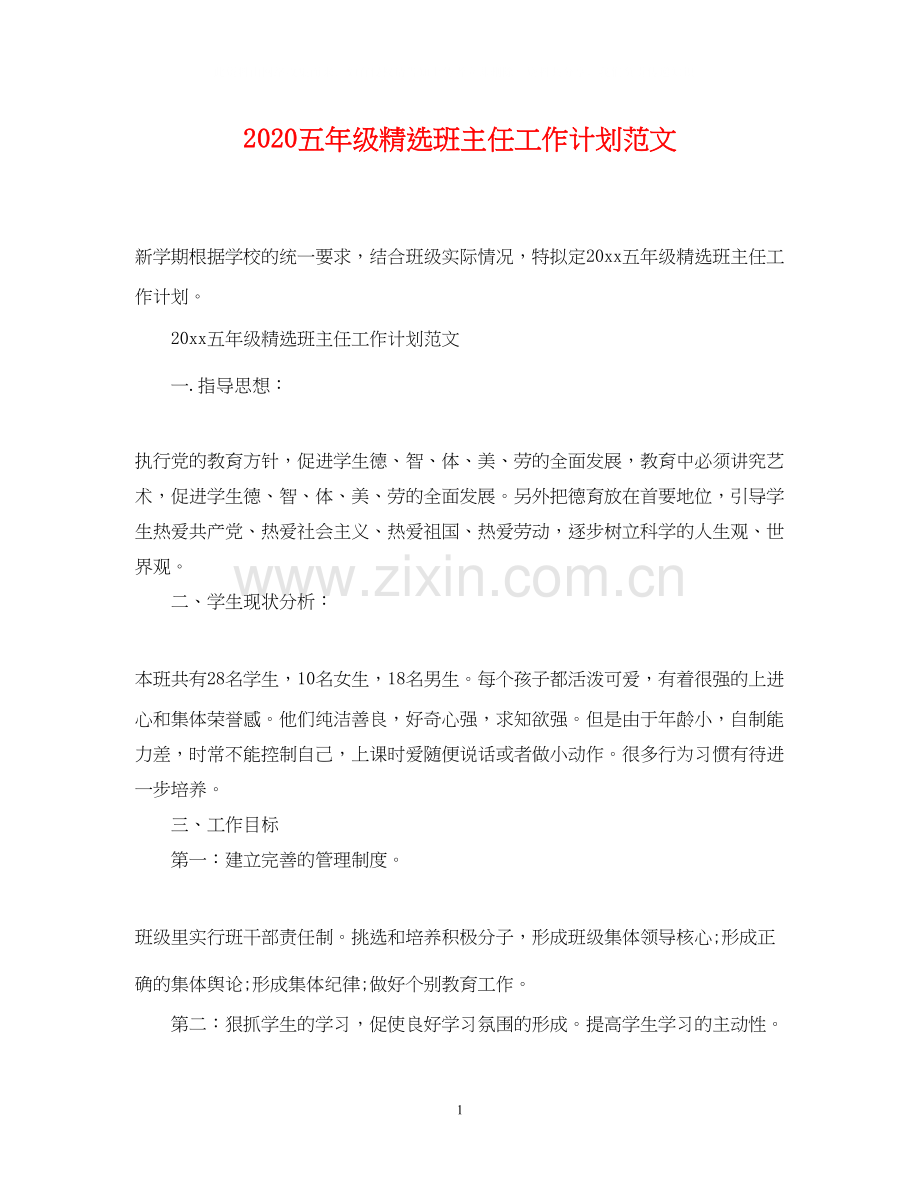 2020五年级精选班主任工作计划范文

新学期根据学校的统一要求，结合班级实际情况，特拟定20xx五年级精选班主任工作计划。

20xx五年级精选班主任工作计划范文

一.指导思想：

执行党的教育方针，促进学生德、智、体、美、劳的全面发展，教育中必须讲究艺术，促进学生德、智、体、美、劳的全面发展。另外把德育放在首要地位，引导学生热爱共产党、热爱社会主义、热爱祖国、热爱劳动，逐步树立科学的人生观、世界观。

www.zixin.com.cn

二、学生现状分析：

本班共有28名学生，10名女生，18名男生。每个孩子都活泼可爱，有着很强的上进心和集体荣誉感。他们纯洁善良，好奇心强，求知欲强。但是由于年龄小，自制能力差，时常不能控制自己，上课时爱随便说话或者做小动作。很多行为习惯有待进一步培养。

三、工作目标

第一：建立完善的管理制度。

班级里实行班干部责任制。挑选和培养积极分子，形成班级集体领导核心;形成正确的集体舆论;形成集体纪律;做好个别教育工作。

第二：狠抓学生的学习，促使良好学习氛围的形成。提高学生学习的主动性。

1